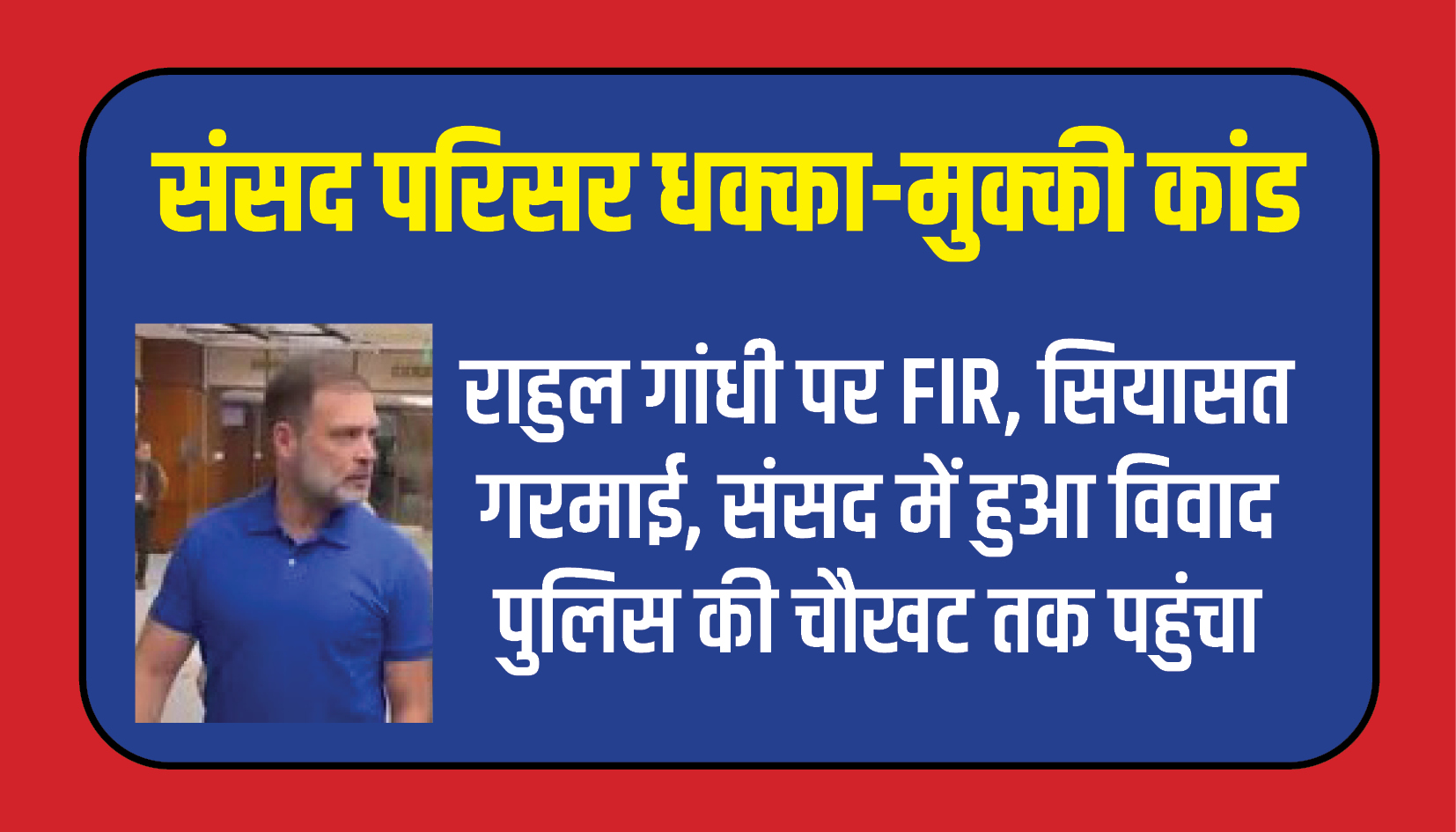 संसद परिसर धक्का-मुक्की कांड

राहुल गांधी पर FIR, सियासत गरमाई, संसद में हुआ विवाद पुलिस की चौखट तक पहुंचा